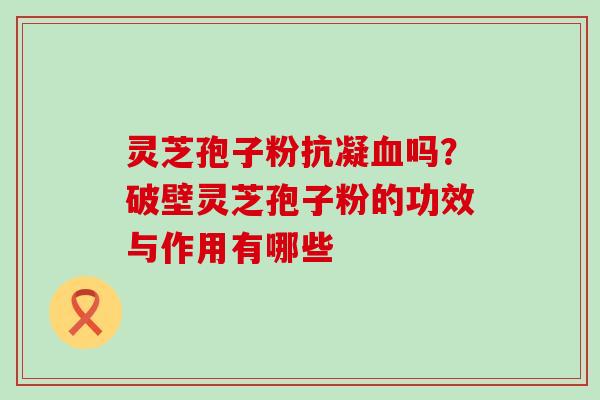 灵芝孢子粉抗凝血吗?破壁灵芝孢子粉的功效与作用有哪些